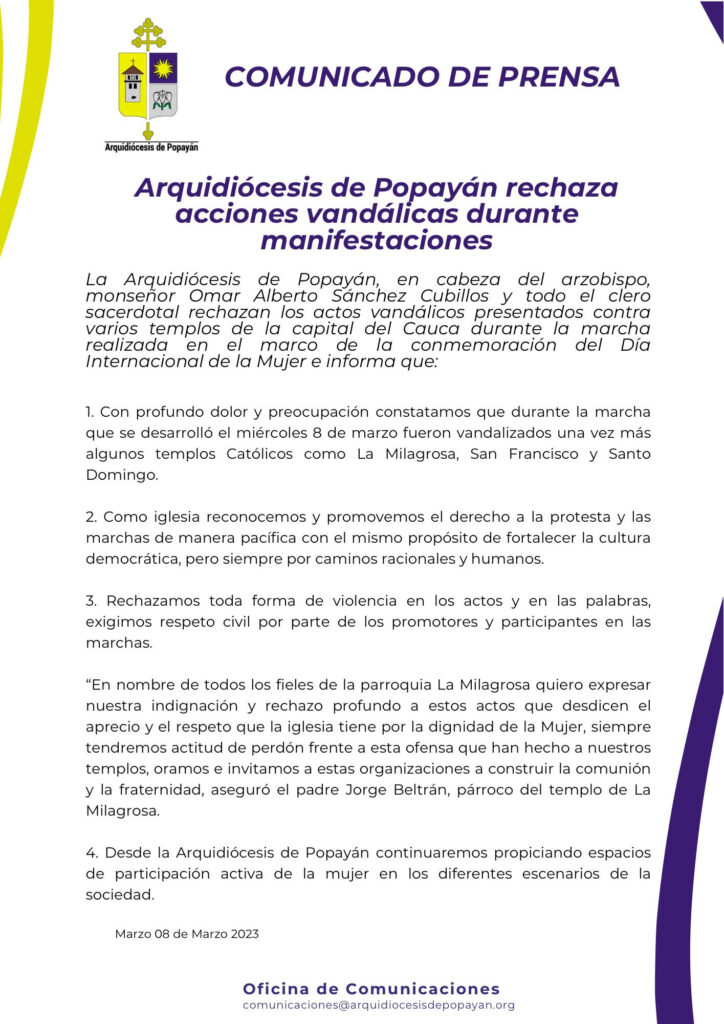 Arquidiócesis de Popayán

COMUNICADO DE PRENSA

Arquidiócesis de Popayán rechaza acciones vandálicas durante manifestaciones

La Arquidiócesis de Popayán, en cabeza del arzobispo, monseñor Omar Alberto Sánchez Cubillos y todo el clero sacerdotal rechazan los actos vandálicos presentados contra varios templos de la capital del Cauca durante la marcha realizada en el marco de la conmemoración del Día Internacional de la Mujer e informa que:

1. Con profundo dolor y preocupación constatamos que durante la marcha que se desarrolló el miércoles 8 de marzo fueron vandalizados una vez más algunos templos Católicos como La Milagrosa, San Francisco y Santo Domingo.

2. Como iglesia reconocemos y promovemos el derecho a la protesta y las marchas de manera pacífica con el mismo propósito de fortalecer la cultura democrática, pero siempre por caminos racionales y humanos.

3. Rechazamos toda forma de violencia en los actos y en las palabras, exigimos respeto civil por parte de los promotores y participantes en las marchas.

“En nombre de todos los fieles de la parroquia La Milagrosa quiero expresar nuestra indignación y rechazo profundo a estos actos que desdicen el aprecio y el respeto que la iglesia tiene por la dignidad de la Mujer, siempre tendremos actitud de perdón frente a esta ofensa que han hecho a nuestros templos, oramos e invitamos a estas organizaciones a construir la comunión y la fraternidad, aseguró el padre Jorge Beltrán, párroco del templo de La Milagrosa.

4. Desde la Arquidiócesis de Popayán continuaremos propiciando espacios de participación activa de la mujer en los diferentes escenarios de la sociedad.

Marzo 08 de Marzo 2023

Oficina de Comunicaciones
comunicaciones@arquidiocesisdepopayan.org